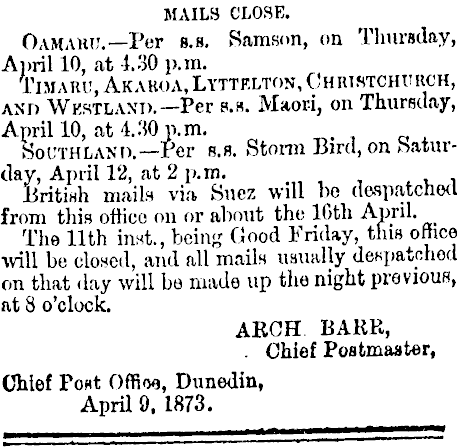 MAILS CLOSE.

Oamaru.—Per s.s. Samson, on Thursday, April 10, at 4.30 p.m.

Timaru, Akaroa, Lyttelton, Christchurch, and Westland.—Per s.s. Maori, on Thursday, April 10, at 4.30 p.m.

Southland.—Per s.s. Storm Bird, on Saturday, April 12, at 2 p.m.

British mails via Suez will be despatched from this office on or about the 16th April.

The 11th inst., being Good Friday, this office will be closed, and all mails usually despatched on that day will be made up the night previous, at 8 o'clock.

ARCH. BARR,
Chief Postmaster,

Chief Post Office, Dunedin,
April 9, 1873.